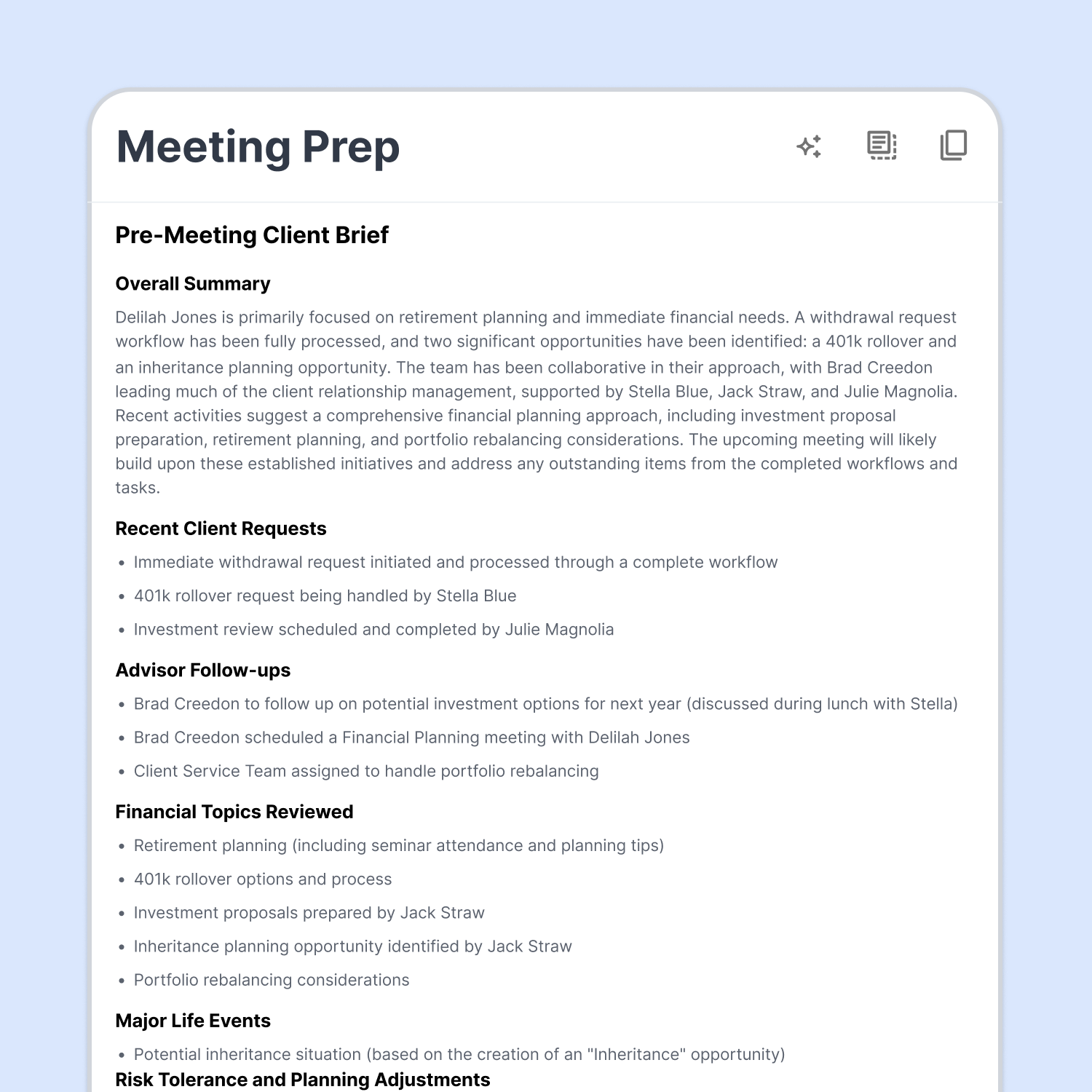 Meeting Prep

Pre-Meeting Client Brief

Overall Summary

Delilah Jones is primarily focused on retirement planning and immediate financial needs. A withdrawal request workflow has been fully processed, and two significant opportunities have been identified: a 401k rollover and an inheritance planning opportunity. The team has been collaborative in their approach, with Brad Creedon leading much of the client relationship management, supported by Stella Blue, Jack Straw, and Julie Magnolia. Recent activities suggest a comprehensive financial planning approach, including investment proposal preparation, retirement planning, and portfolio rebalancing considerations. The upcoming meeting will likely build upon these established initiatives and address any outstanding items from the completed workflows and tasks.

Recent Client Requests

• Immediate withdrawal request initiated and processed through a complete workflow
• 401k rollover request being handled by Stella Blue
• Investment review scheduled and completed by Julie Magnolia

Advisor Follow-ups

• Brad Creedon to follow up on potential investment options for next year (discussed during lunch with Stella)
• Brad Creedon scheduled a Financial Planning meeting with Delilah Jones
• Client Service Team assigned to handle portfolio rebalancing

Financial Topics Reviewed

• Retirement planning (including seminar attendance and planning tips)
• 401k rollover options and process
• Investment proposals prepared by Jack Straw
• Inheritance planning opportunity identified by Jack Straw
• Portfolio rebalancing considerations

Major Life Events

• Potential inheritance situation (based on the creation of an "Inheritance" opportunity)

Risk Tolerance and Planning Adjustments